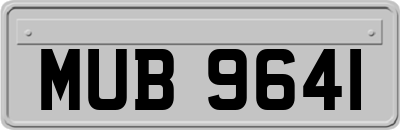 MUB 9641